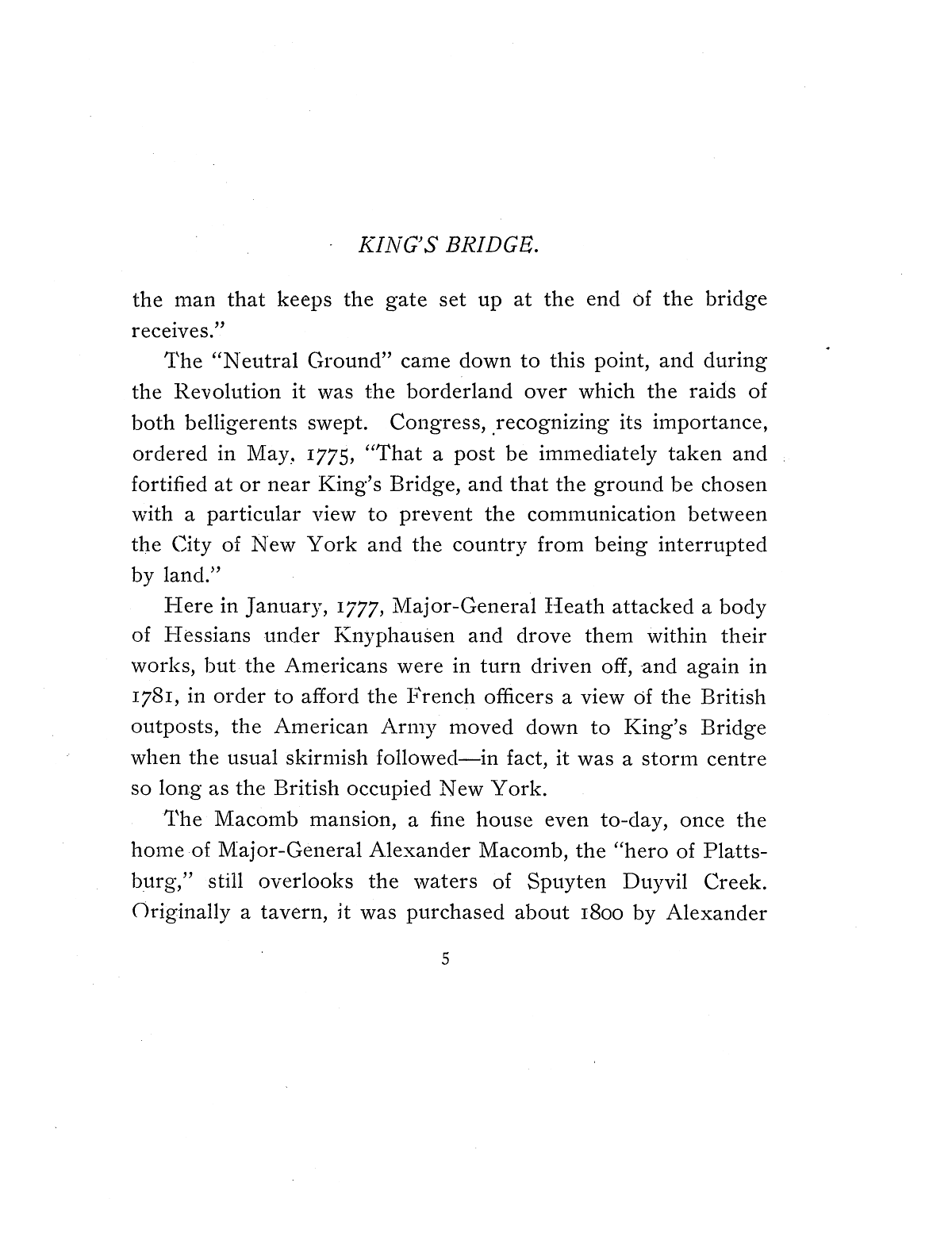 KING'S BRIDGE.

the man that keeps the gate set up at the end of the bridge receives."

The "Neutral Ground" came down to this point, and during the Revolution it was the borderland over which the raids of both belligerents swept. Congress, recognizing its importance, ordered in May, 1775, "That a post be immediately taken and fortified at or near King's Bridge, and that the ground be chosen with a particular view to prevent the communication between the City of New York and the country from being interrupted by land."

Here in January, 1777, Major-General Heath attacked a body of Hessians under Knyphausen and drove them within their works, but the Americans were in turn driven off, and again in 1781, in order to afford the French officers a view of the British outposts, the American Army moved down to King's Bridge when the usual skirmish followed—in fact, it was a storm centre so long as the British occupied New York.

The Macomb mansion, a fine house even to-day, once the home of Major-General Alexander Macomb, the "hero of Plattsburg," still overlooks the waters of Spuyten Duyvil Creek. Originally a tavern, it was purchased about 1800 by Alexander

5